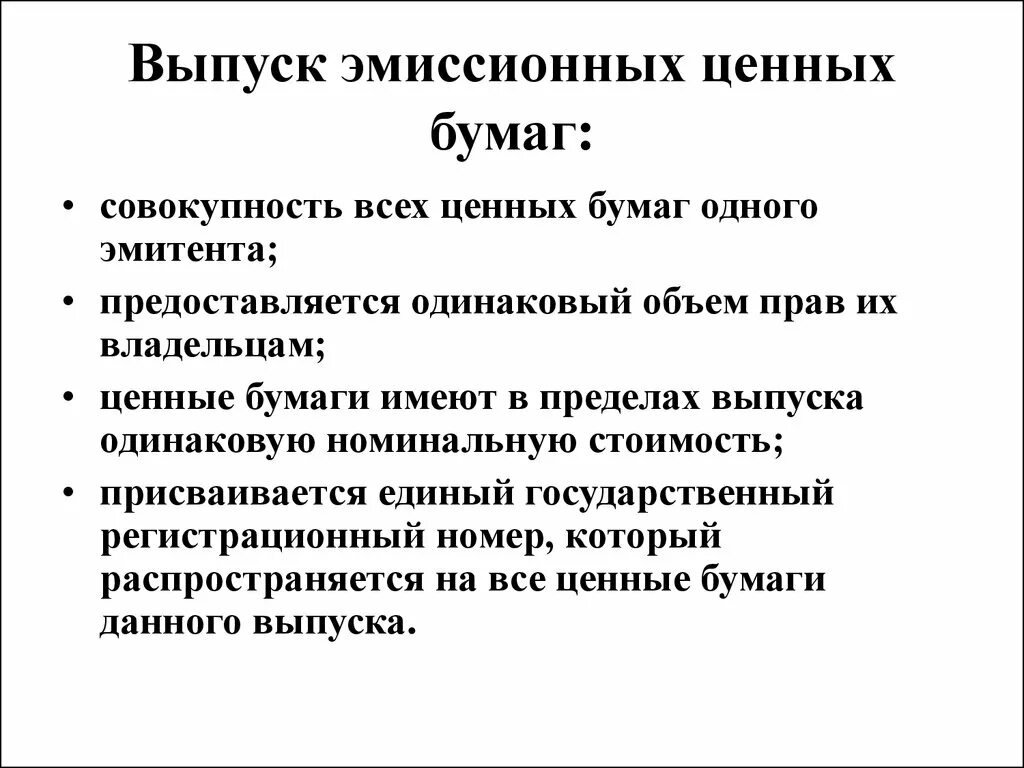 Выпуск эмиссионных ценных бумаг:

• совокупность всех ценных бумаг одного эмитента;
• предоставляется одинаковый объем прав их владельцам;
• ценные бумаги имеют в пределах выпуска одинаковую номинальную стоимость;
• присваивается единый государственный регистрационный номер, который распространяется на все ценные бумаги данного выпуска.